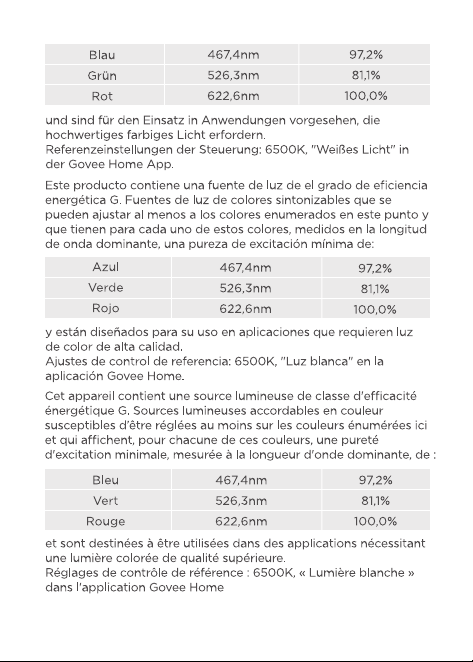 | Blau | 467,4nm | 97,2% |
|---|---|---|
| Grün | 526,3nm | 81,1% |
| Rot | 622,6nm | 100,0% |

und sind für den Einsatz in Anwendungen vorgesehen, die hochwertiges farbiges Licht erfordern.
Referenzeinstellungen der Steuerung: 6500K, "Weißes Licht" in der Govee Home App.

Este producto contiene una fuente de luz de el grado de eficiencia energética G. Fuentes de luz de colores sintonizables que se pueden ajustar al menos a los colores enumerados en este punto y que tienen para cada uno de estos colores, medidos en la longitud de onda dominante, una pureza de excitación mínima de:

| Azul | 467,4nm | 97,2% |
|---|---|---|
| Verde | 526,3nm | 81,1% |
| Rojo | 622,6nm | 100,0% |

y están diseñados para su uso en aplicaciones que requieren luz de color de alta calidad.
Ajustes de control de referencia: 6500K, "Luz blanca" en la aplicación Govee Home.

Cet appareil contient une source lumineuse de classe d'efficacité énergétique G. Sources lumineuses accordables en couleur susceptibles d'être réglées au moins sur les couleurs énumérées ici et qui affichent, pour chacune de ces couleurs, une pureté d'excitation minimale, mesurée à la longueur d'onde dominante, de :

| Bleu | 467,4nm | 97,2% |
|---|---|---|
| Vert | 526,3nm | 81,1% |
| Rouge | 622,6nm | 100,0% |

et sont destinées à être utilisées dans des applications nécessitant une lumière colorée de qualité supérieure.
Réglages de contrôle de référence : 6500K, « Lumière blanche » dans l'application Govee Home